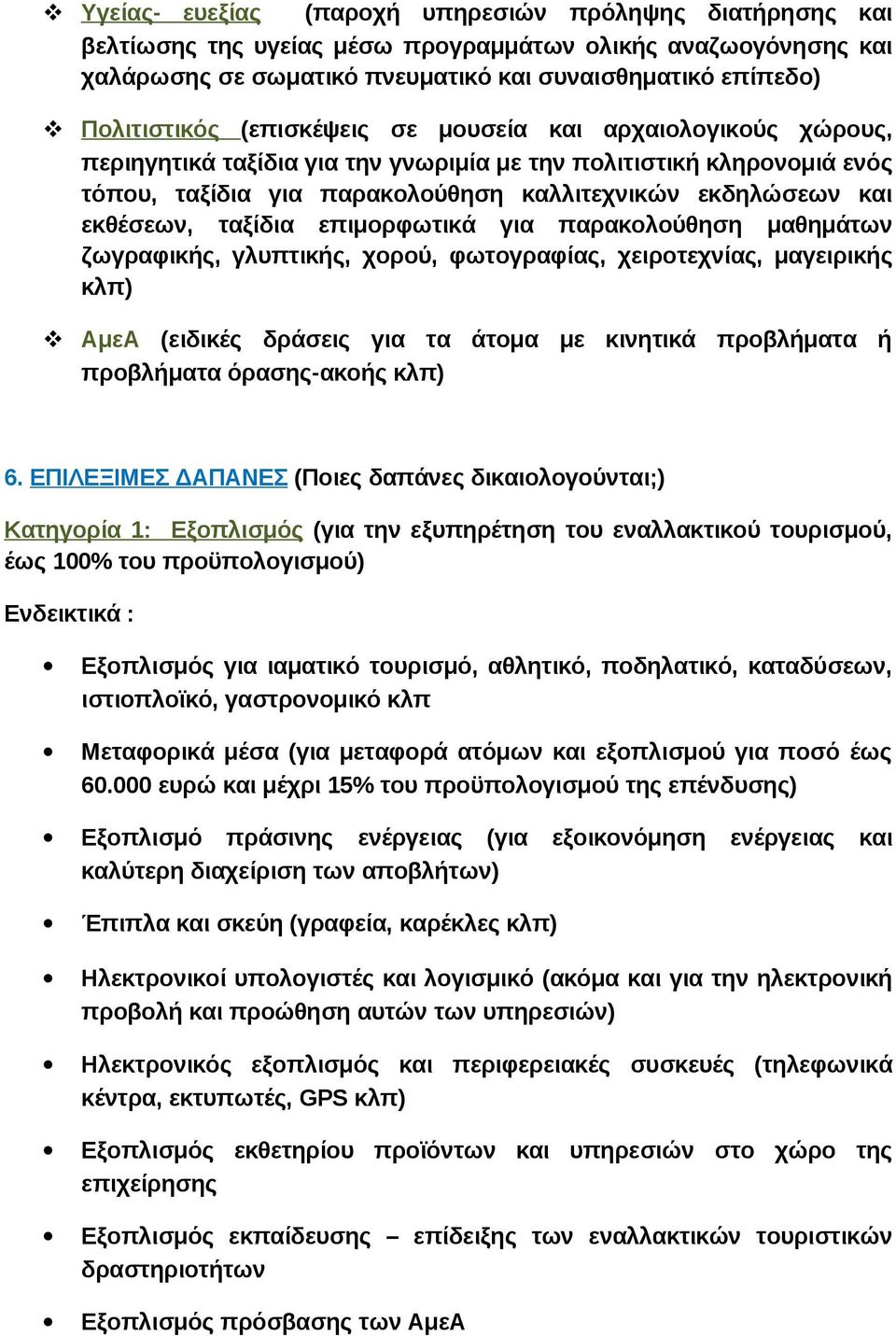 ❖ Υγείας- ευεξίας (παροχή υπηρεσιών πρόληψης διατήρησης και βελτίωσης της υγείας μέσω προγραμμάτων ολικής αναζωογόνησης και χαλάρωσης σε σωματικό πνευματικό και συναισθηματικό επίπεδο)

❖ Πολιτιστικός (επισκέψεις σε μουσεία και αρχαιολογικούς χώρους, περιηγητικά ταξίδια για την γνωριμία με την πολιτιστική κληρονομιά ενός τόπου, ταξίδια για παρακολούθηση καλλιτεχνικών εκδηλώσεων και εκθέσεων, ταξίδια επιμορφωτικά για παρακολούθηση μαθημάτων ζωγραφικής, γλυπτικής, χορού, φωτογραφίας, χειροτεχνίας, μαγειρικής κλπ)

❖ ΑμεΑ (ειδικές δράσεις για τα άτομα με κινητικά προβλήματα ή προβλήματα όρασης-ακοής κλπ)

6. ΕΠΙΛΕΞΙΜΕΣ ΔΑΠΑΝΕΣ (Ποιες δαπάνες δικαιολογούνται;)

Κατηγορία 1: Εξοπλισμός (για την εξυπηρέτηση του εναλλακτικού τουρισμού, έως 100% του προϋπολογισμού)

Ενδεικτικά :

• Εξοπλισμός για ιαματικό τουρισμό, αθλητικό, ποδηλατικό, καταδύσεων, ιστιοπλοϊκό, γαστρονομικό κλπ

• Μεταφορικά μέσα (για μεταφορά ατόμων και εξοπλισμού για ποσό έως 60.000 ευρώ και μέχρι 15% του προϋπολογισμού της επένδυσης)

• Εξοπλισμό πράσινης ενέργειας (για εξοικονόμηση ενέργειας και καλύτερη διαχείριση των αποβλήτων)

• Έπιπλα και σκεύη (γραφεία, καρέκλες κλπ)

• Ηλεκτρονικοί υπολογιστές και λογισμικό (ακόμα και για την ηλεκτρονική προβολή και προώθηση αυτών των υπηρεσιών)

• Ηλεκτρονικός εξοπλισμός και περιφερειακές συσκευές (τηλεφωνικά κέντρα, εκτυπωτές, GPS κλπ)

• Εξοπλισμός εκθετηρίου προϊόντων και υπηρεσιών στο χώρο της επιχείρησης

• Εξοπλισμός εκπαίδευσης – επίδειξης των εναλλακτικών τουριστικών δραστηριοτήτων

• Εξοπλισμός πρόσβασης των ΑμεΑ